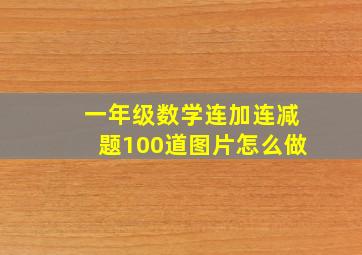 一年级数学连加连减题100道图片怎么做